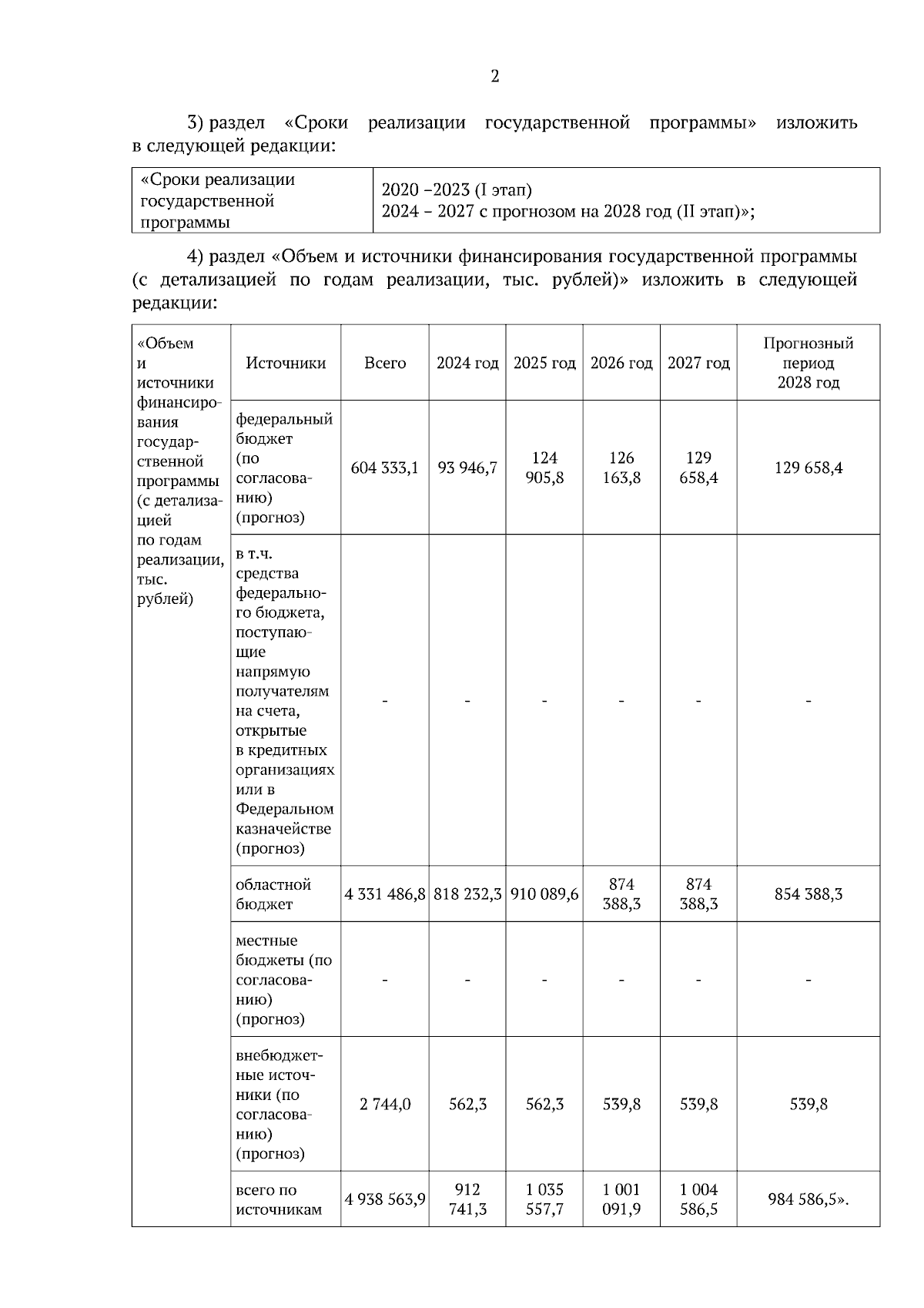 2

3) раздел «Сроки реализации государственной программы» изложить в следующей редакции:

| «Сроки реализации государственной программы | 2020 –2023 (I этап) 2024 – 2027 с прогнозом на 2028 год (II этап)»; |
|---|---|

4) раздел «Объем и источники финансирования государственной программы (с детализацией по годам реализации, тыс. рублей)» изложить в следующей редакции:

| «Объем и источники финансирования государственной программы (с детализацией по годам реализации, тыс. рублей) | Источники | Всего | 2024 год | 2025 год | 2026 год | 2027 год | Прогнозный период 2028 год |
|---|---|---|---|---|---|---|---|
| | федеральный бюджет (по согласованию) (прогноз) | 604 333,1 | 93 946,7 | 124 905,8 | 126 163,8 | 129 658,4 | 129 658,4 |
| | в т.ч. средства федерального бюджета, поступающие напрямую получателям на счета, открытые в кредитных организациях или в Федеральном казначействе (прогноз) | - | - | - | - | - | - |
| | областной бюджет | 4 331 486,8 | 818 232,3 | 910 089,6 | 874 388,3 | 874 388,3 | 854 388,3 |
| | местные бюджеты (по согласованию) (прогноз) | - | - | - | - | - | - |
| | внебюджетные источники (по согласованию) (прогноз) | 2 744,0 | 562,3 | 562,3 | 539,8 | 539,8 | 539,8 |
| | всего по источникам | 4 938 563,9 | 912 741,3 | 1 035 557,7 | 1 001 091,9 | 1 004 586,5 | 984 586,5». |